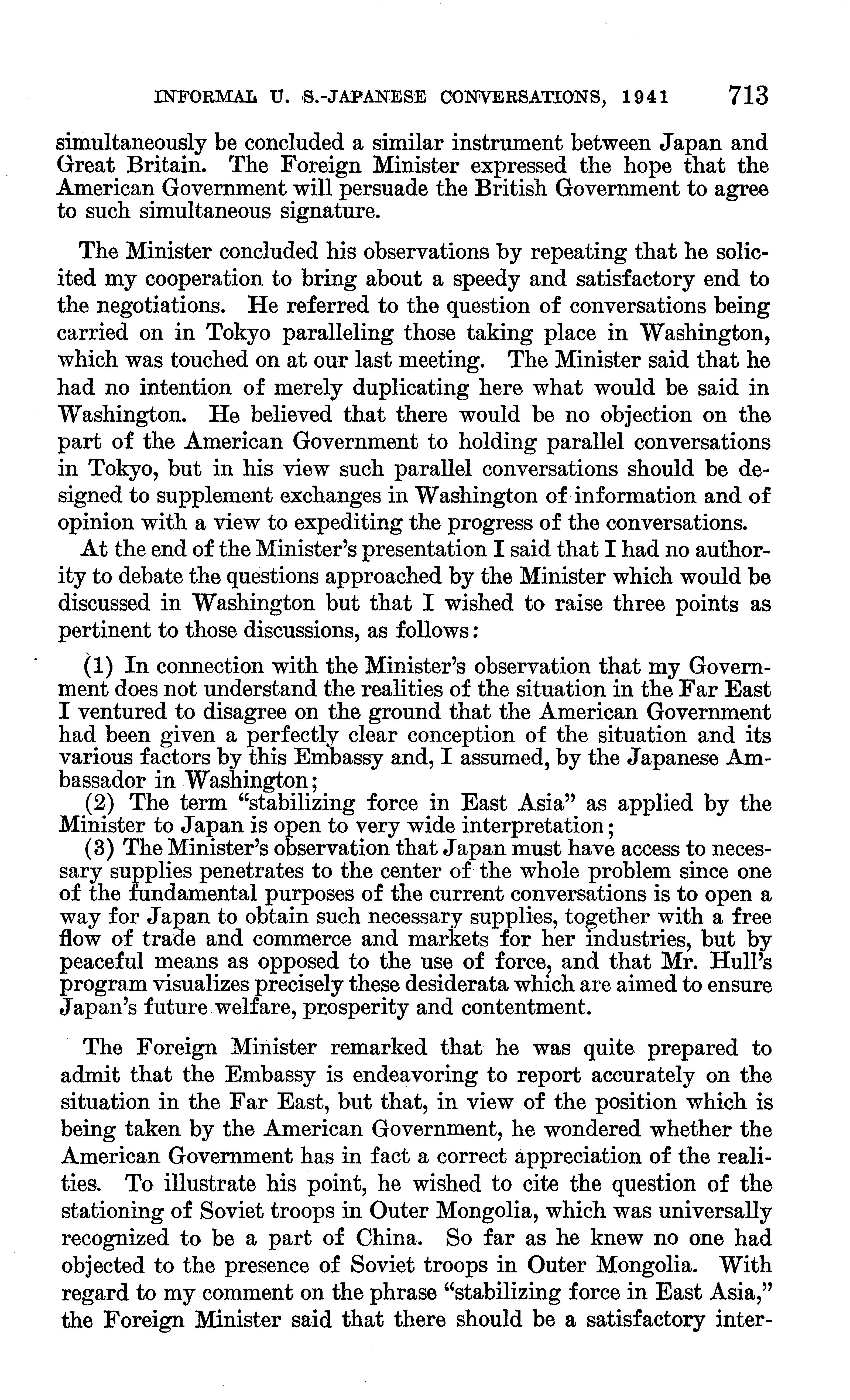 INFORMAL U. S.-JAPANESE CONVERSATIONS, 1941 713

simultaneously be concluded a similar instrument between Japan and Great Britain. The Foreign Minister expressed the hope that the American Government will persuade the British Government to agree to such simultaneous signature.

The Minister concluded his observations by repeating that he solicited my cooperation to bring about a speedy and satisfactory end to the negotiations. He referred to the question of conversations being carried on in Tokyo paralleling those taking place in Washington, which was touched on at our last meeting. The Minister said that he had no intention of merely duplicating here what would be said in Washington. He believed that there would be no objection on the part of the American Government to holding parallel conversations in Tokyo, but in his view such parallel conversations should be designed to supplement exchanges in Washington of information and of opinion with a view to expediting the progress of the conversations.

At the end of the Minister's presentation I said that I had no authority to debate the questions approached by the Minister which would be discussed in Washington but that I wished to raise three points as pertinent to those discussions, as follows:

(1) In connection with the Minister's observation that my Government does not understand the realities of the situation in the Far East I ventured to disagree on the ground that the American Government had been given a perfectly clear conception of the situation and its various factors by this Embassy and, I assumed, by the Japanese Ambassador in Washington;
(2) The term "stabilizing force in East Asia" as applied by the Minister to Japan is open to very wide interpretation;
(3) The Minister's observation that Japan must have access to necessary supplies penetrates to the center of the whole problem since one of the fundamental purposes of the current conversations is to open a way for Japan to obtain such necessary supplies, together with a free flow of trade and commerce and markets for her industries, but by peaceful means as opposed to the use of force, and that Mr. Hull's program visualizes precisely these desiderata which are aimed to ensure Japan's future welfare, prosperity and contentment.

The Foreign Minister remarked that he was quite prepared to admit that the Embassy is endeavoring to report accurately on the situation in the Far East, but that, in view of the position which is being taken by the American Government, he wondered whether the American Government has in fact a correct appreciation of the realities. To illustrate his point, he wished to cite the question of the stationing of Soviet troops in Outer Mongolia, which was universally recognized to be a part of China. So far as he knew no one had objected to the presence of Soviet troops in Outer Mongolia. With regard to my comment on the phrase "stabilizing force in East Asia," the Foreign Minister said that there should be a satisfactory inter-